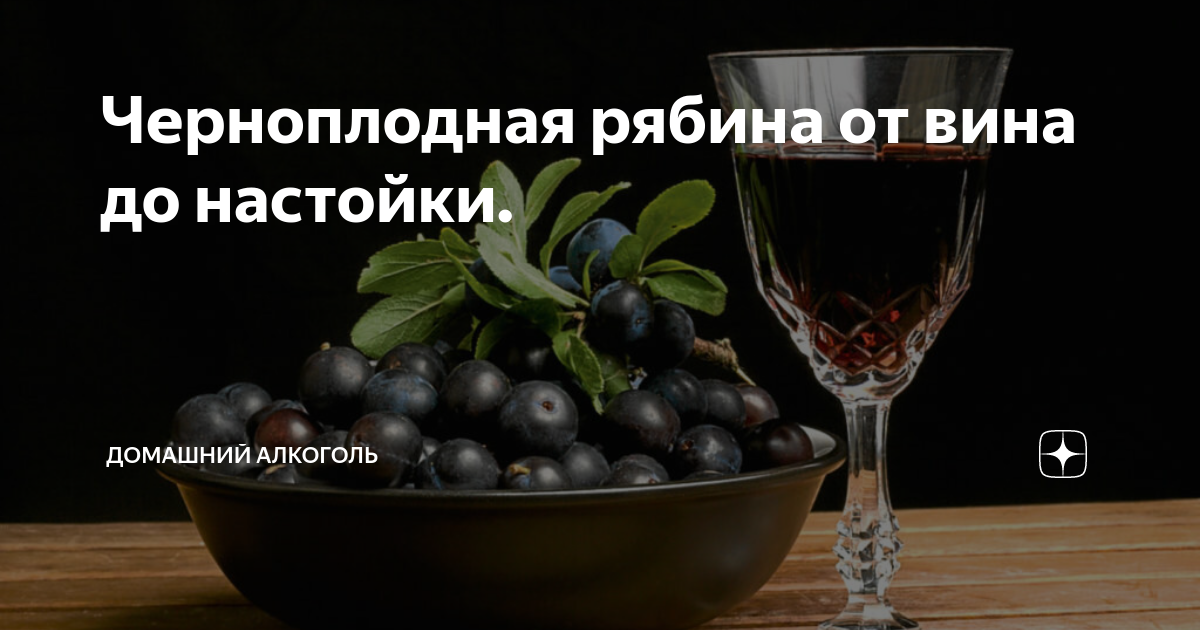 Черноплодная рябина от вина до настойки.

ДОМАШНИЙ АЛКОГОЛЬ